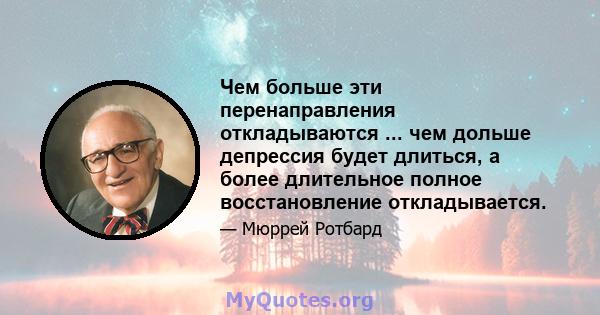 Чем больше эти перенаправления откладываются ... чем дольше депрессия будет длиться, а более длительное полное восстановление откладывается.

— Мюррей Ротбард

MyQuotes.org